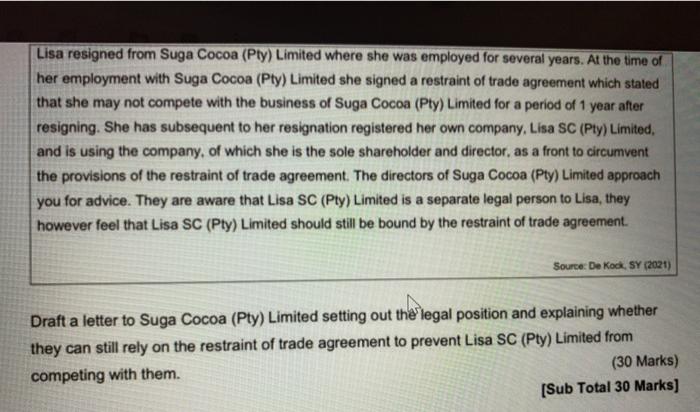 Lisa resigned from Suga Cocoa (Pty) Limited where she was employed for several years. At the time of her employment with Suga Cocoa (Pty) Limited she signed a restraint of trade agreement which stated that she may not compete with the business of Suga Cocoa (Pty) Limited for a period of 1 year after resigning. She has subsequent to her resignation registered her own company, Lisa SC (Pty) Limited, and is using the company, of which she is the sole shareholder and director, as a front to circumvent the provisions of the restraint of trade agreement. The directors of Suga Cocoa (Pty) Limited approach you for advice. They are aware that Lisa SC (Pty) Limited is a separate legal person to Lisa, they however feel that Lisa SC (Pty) Limited should still be bound by the restraint of trade agreement.

Source: De Kock, SY (2021)

Draft a letter to Suga Cocoa (Pty) Limited setting out the legal position and explaining whether they can still rely on the restraint of trade agreement to prevent Lisa SC (Pty) Limited from competing with them.

(30 Marks)

[Sub Total 30 Marks]